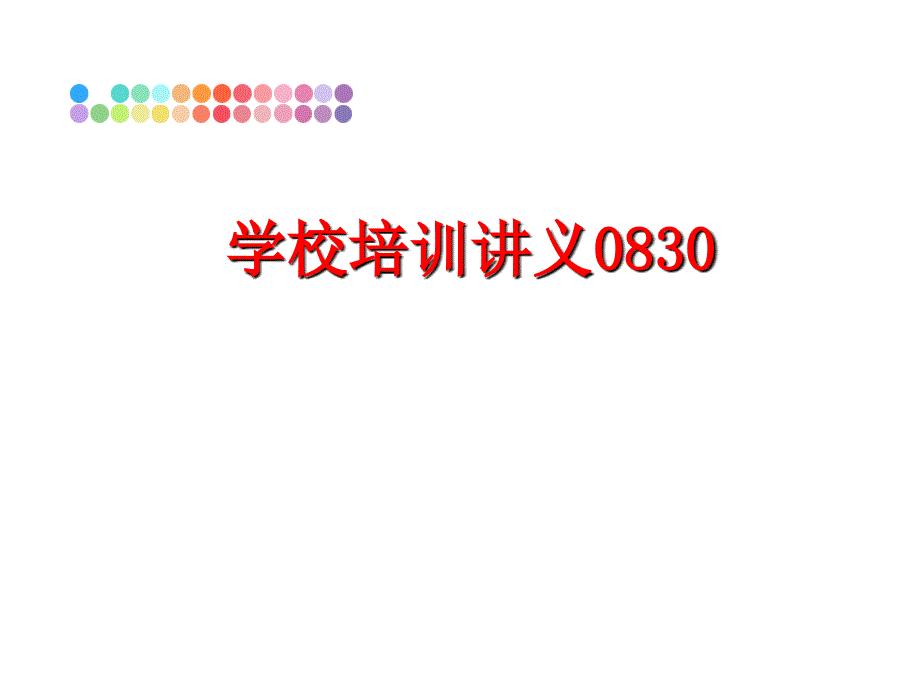 学校培训讲义0830